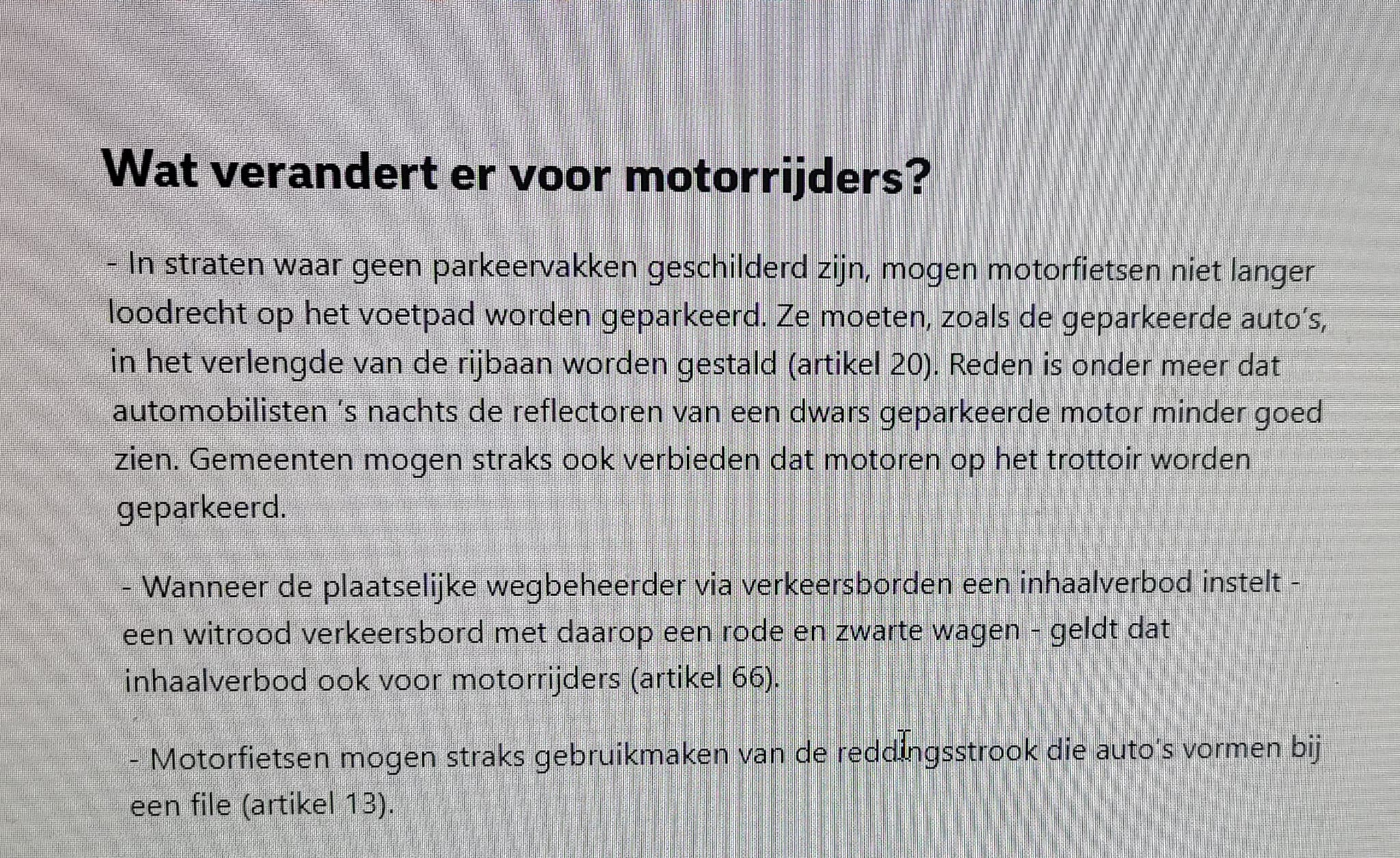 Wat verandert er voor motorrijders?

- In straten waar geen parkeervakken geschilderd zijn, mogen motorfietsen niet langer loodrecht op het voetpad worden geparkeerd. Ze moeten, zoals de geparkeerde auto's, in het verlengde van de rijbaan worden gestald (artikel 20). Reden is onder meer dat automobilisten 's nachts de reflectoren van een dwars geparkeerde motor minder goed zien. Gemeenten mogen straks ook verbieden dat motoren op het trottoir worden geparkeerd.

- Wanneer de plaatselijke wegbeheerder via verkeersborden een inhaalverbod instelt - een witrood verkeersbord met daarop een rode en zwarte wagen - geldt dat inhaalverbod ook voor motorrijders (artikel 66).

- Motorfietsen mogen straks gebruikmaken van de reddingsstrook die auto's vormen bij een file (artikel 13).